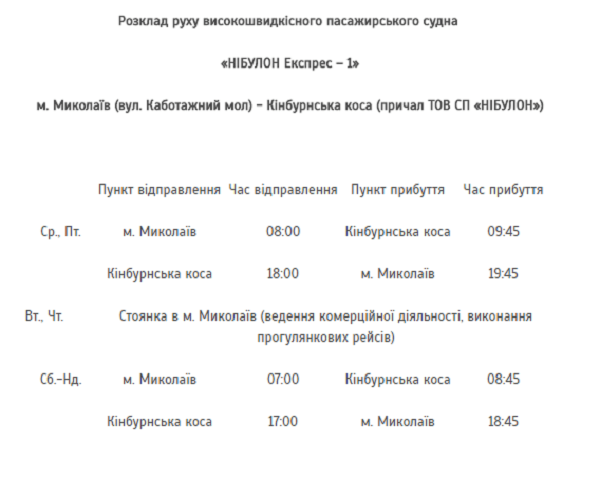 Розклад руху високошвидкісного пасажирського судна

«НІБУЛОН Експрес – 1»

м. Миколаїв (вул. Каботажний мол) – Кінбурнська коса (причал ТОВ СП «НІБУЛОН»)

| | Пункт відправлення | Час відправлення | Пункт прибуття | Час прибуття |
|---|---|---|---|---|
| Ср., Пт. | м. Миколаїв | 08:00 | Кінбурнська коса | 09:45 |
| | Кінбурнська коса | 18:00 | м. Миколаїв | 19:45 |
| Вт., Чт. | Стоянка в м. Миколаїв (ведення комерційної діяльності, виконання прогулянкових рейсів) | | | |
| Сб.–Нд. | м. Миколаїв | 07:00 | Кінбурнська коса | 08:45 |
| | Кінбурнська коса | 17:00 | м. Миколаїв | 18:45 |